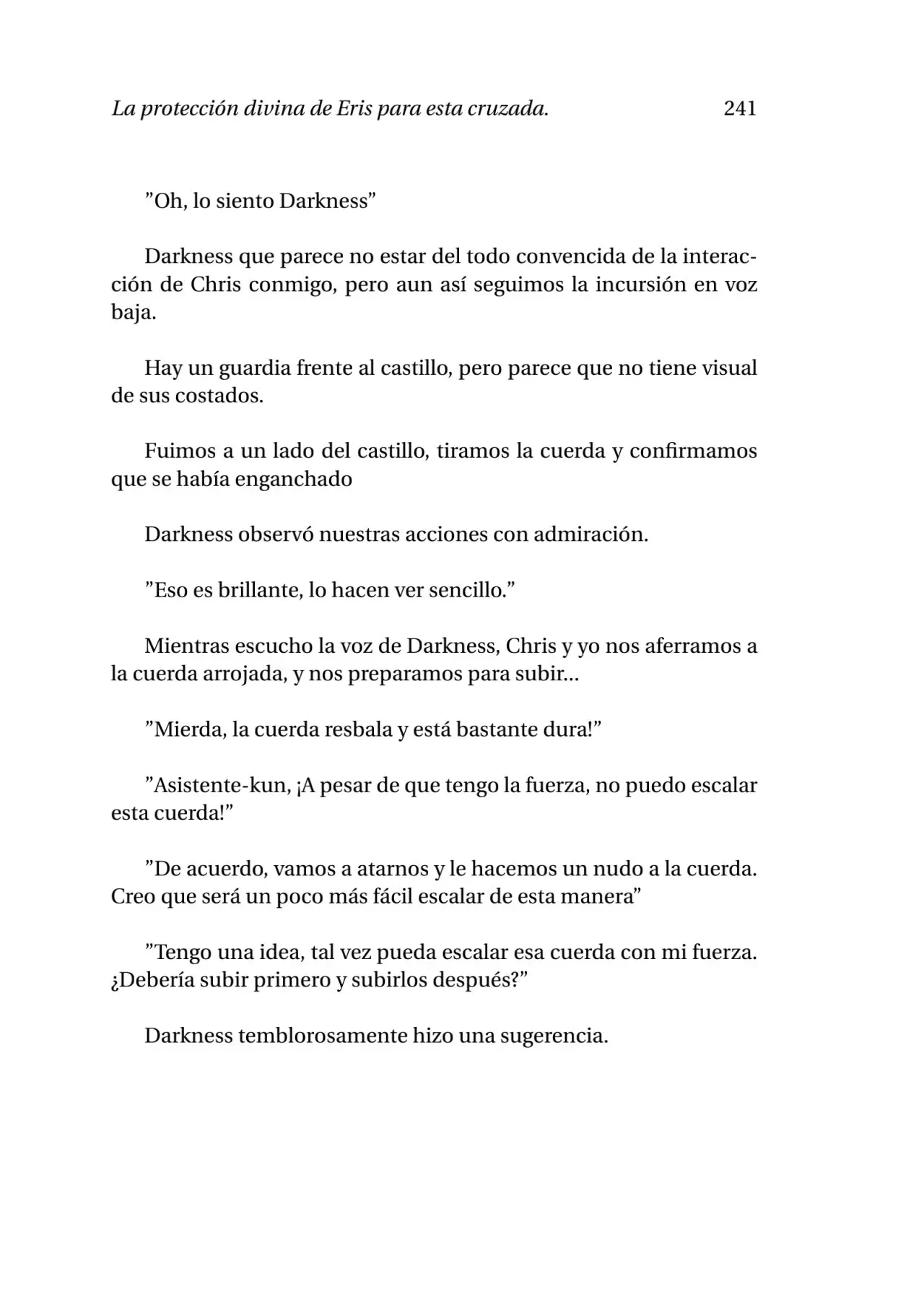 La protección divina de Eris para esta cruzada. 241

”Oh, lo siento Darkness”

Darkness que parece no estar del todo convencida de la interacción de Chris conmigo, pero aun así seguimos la incursión en voz baja.

Hay un guardia frente al castillo, pero parece que no tiene visual de sus costados.

Fuimos a un lado del castillo, tiramos la cuerda y confirmamos que se había enganchado

Darkness observó nuestras acciones con admiración.

”Eso es brillante, lo hacen ver sencillo.”

Mientras escucho la voz de Darkness, Chris y yo nos aferramos a la cuerda arrojada, y nos preparamos para subir...

”Mierda, la cuerda resbala y está bastante dura!”

”Asistente-kun, ¡A pesar de que tengo la fuerza, no puedo escalar esta cuerda!”

”De acuerdo, vamos a atarnos y le hacemos un nudo a la cuerda. Creo que será un poco más fácil escalar de esta manera”

”Tengo una idea, tal vez pueda escalar esa cuerda con mi fuerza. ¿Debería subir primero y subirlos después?”

Darkness temblorosamente hizo una sugerencia.